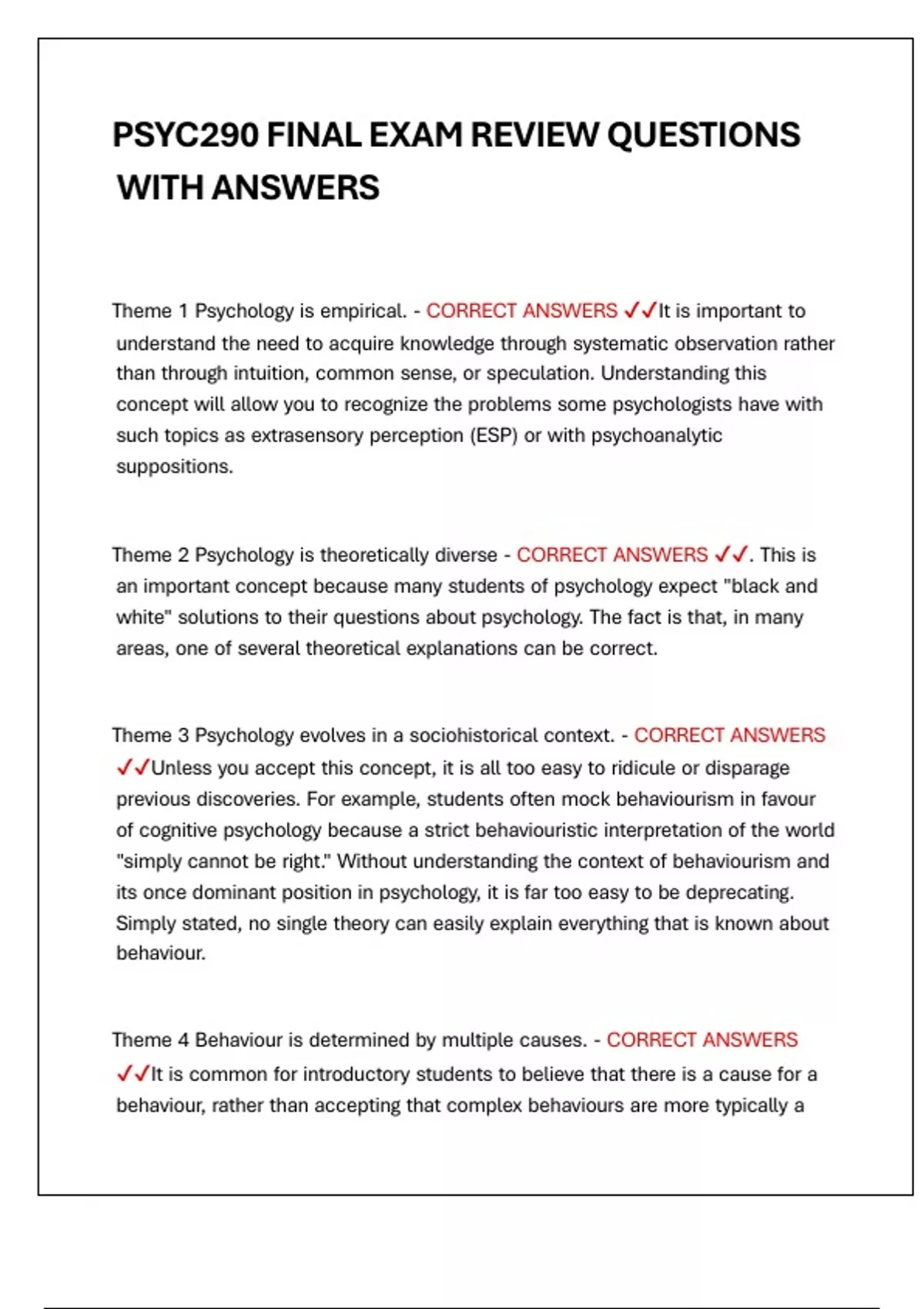 PSYC290 FINAL EXAM REVIEW QUESTIONS WITH ANSWERS

Theme 1 Psychology is empirical. - CORRECT ANSWERS ✓✓It is important to understand the need to acquire knowledge through systematic observation rather than through intuition, common sense, or speculation. Understanding this concept will allow you to recognize the problems some psychologists have with such topics as extrasensory perception (ESP) or with psychoanalytic suppositions.

Theme 2 Psychology is theoretically diverse - CORRECT ANSWERS ✓✓. This is an important concept because many students of psychology expect "black and white" solutions to their questions about psychology. The fact is that, in many areas, one of several theoretical explanations can be correct.

Theme 3 Psychology evolves in a sociohistorical context. - CORRECT ANSWERS ✓✓Unless you accept this concept, it is all too easy to ridicule or disparage previous discoveries. For example, students often mock behaviourism in favour of cognitive psychology because a strict behaviouristic interpretation of the world "simply cannot be right." Without understanding the context of behaviourism and its once dominant position in psychology, it is far too easy to be deprecating. Simply stated, no single theory can easily explain everything that is known about behaviour.

Theme 4 Behaviour is determined by multiple causes. - CORRECT ANSWERS ✓✓It is common for introductory students to believe that there is a cause for a behaviour, rather than accepting that complex behaviours are more typically a